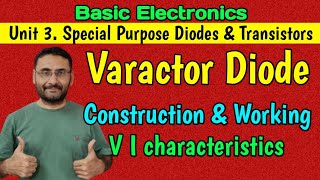 Basic Electronics
Unit 3. Special Purpose Diodes & Transistors

Varactor Diode

Construction & Working
V I characteristics